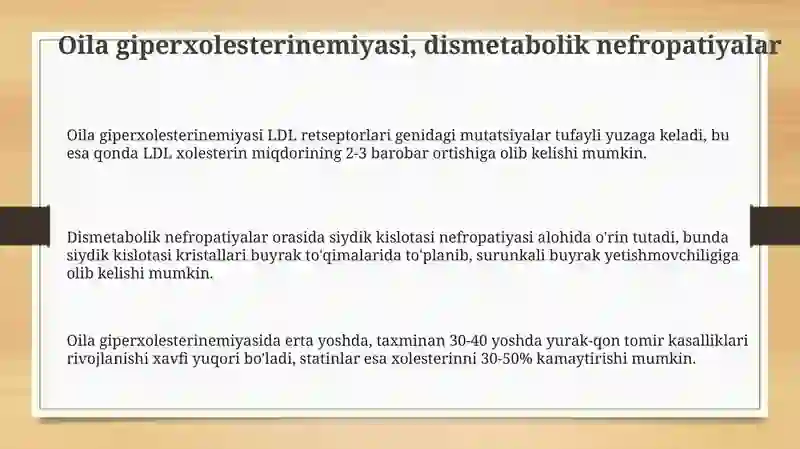 Oila giperxolesterinemiyasi, dismetabolik nefropatiyalar

Oila giperxolesterinemiyasi LDL retseptorlari genidagi mutatsiyalar tufayli yuzaga keladi, bu esa qonda LDL xolesterin miqdorining 2-3 barobar ortishiga olib kelishi mumkin.

Dismetabolik nefropatiyalar orasida siydik kislotasi nefropatiyasi alohida o'rin tutadi, bunda siydik kislotasi kristallari buyrak to'qimalarida to'planib, surunkali buyrak yetishmovchiligiga olib kelishi mumkin.

Oila giperxolesterinemiyasida erta yoshda, taxminan 30-40 yoshda yurak-qon tomir kasalliklari rivojlanishi xavfi yuqori bo'ladi, statinlar esa xolesterinni 30-50% kamaytirishi mumkin.